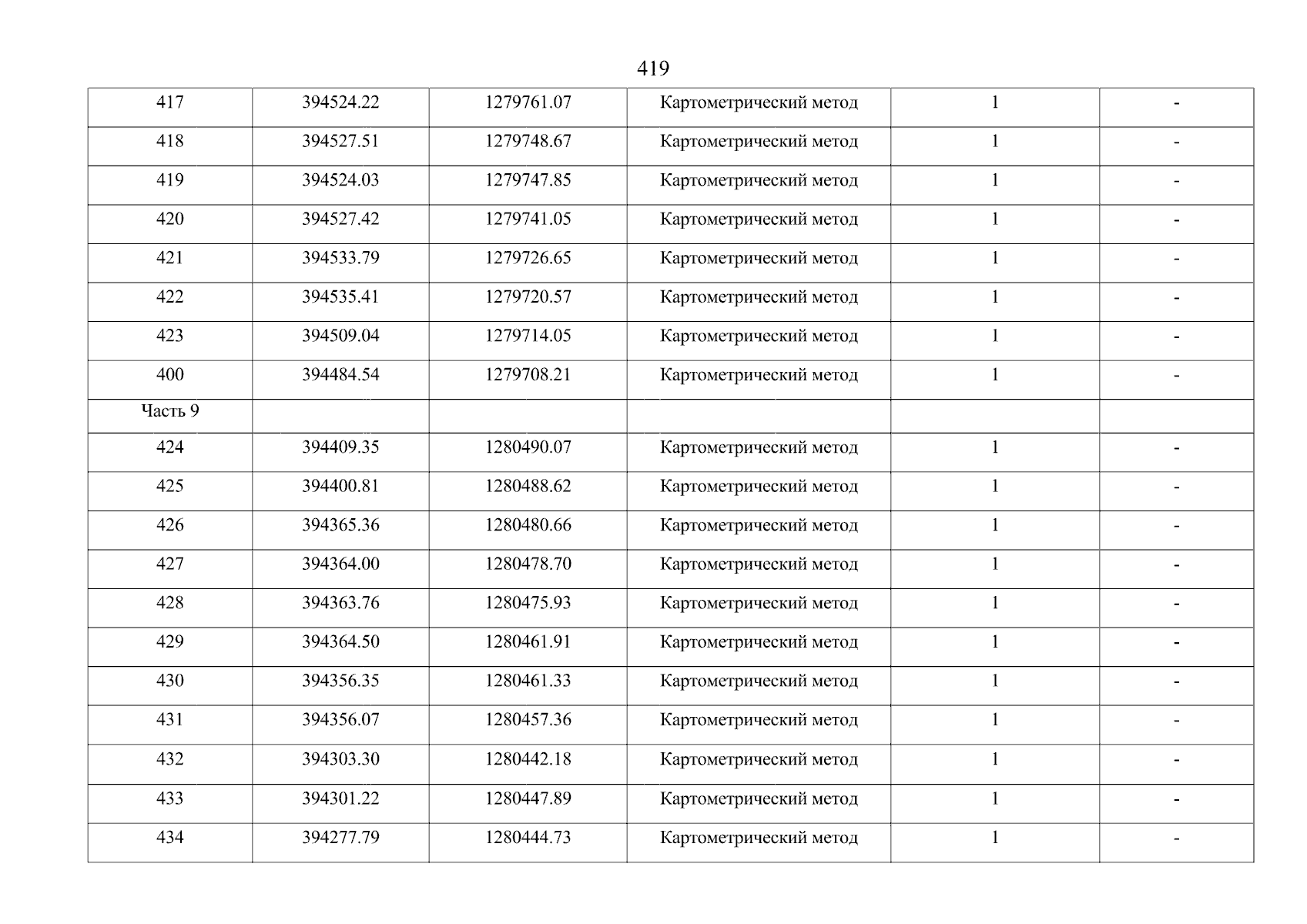 419

| 417 | 394524.22 | 1279761.07 | Картометрический метод | 1 | - |
|---|---|---|---|---|---|
| 418 | 394527.51 | 1279748.67 | Картометрический метод | 1 | - |
| 419 | 394524.03 | 1279747.85 | Картометрический метод | 1 | - |
| 420 | 394527.42 | 1279741.05 | Картометрический метод | 1 | - |
| 421 | 394533.79 | 1279726.65 | Картометрический метод | 1 | - |
| 422 | 394535.41 | 1279720.57 | Картометрический метод | 1 | - |
| 423 | 394509.04 | 1279714.05 | Картометрический метод | 1 | - |
| 400 | 394484.54 | 1279708.21 | Картометрический метод | 1 | - |
| Часть 9 | | | | | |
| 424 | 394409.35 | 1280490.07 | Картометрический метод | 1 | - |
| 425 | 394400.81 | 1280488.62 | Картометрический метод | 1 | - |
| 426 | 394365.36 | 1280480.66 | Картометрический метод | 1 | - |
| 427 | 394364.00 | 1280478.70 | Картометрический метод | 1 | - |
| 428 | 394363.76 | 1280475.93 | Картометрический метод | 1 | - |
| 429 | 394364.50 | 1280461.91 | Картометрический метод | 1 | - |
| 430 | 394356.35 | 1280461.33 | Картометрический метод | 1 | - |
| 431 | 394356.07 | 1280457.36 | Картометрический метод | 1 | - |
| 432 | 394303.30 | 1280442.18 | Картометрический метод | 1 | - |
| 433 | 394301.22 | 1280447.89 | Картометрический метод | 1 | - |
| 434 | 394277.79 | 1280444.73 | Картометрический метод | 1 | - |